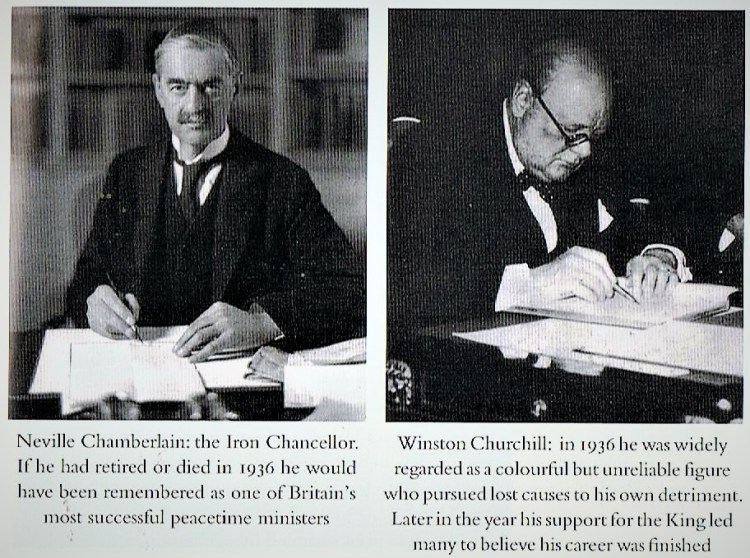 Neville Chamberlain: the Iron Chancellor. If he had retired or died in 1936 he would have been remembered as one of Britain's most successful peacetime ministers

Winston Churchill: in 1936 he was widely regarded as a colourful but unreliable figure who pursued lost causes to his own detriment. Later in the year his support for the King led many to believe his career was finished